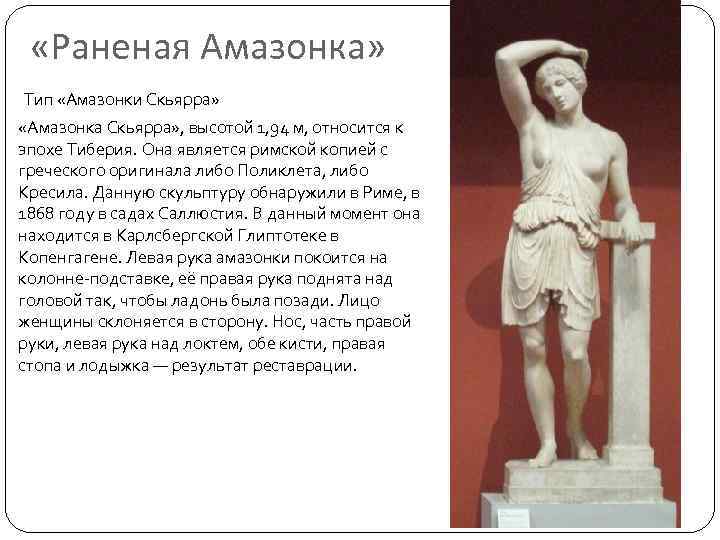 «Раненая Амазонка»

Тип «Амазонки Скьярра»

«Амазонка Скьярра», высотой 1,94 м, относится к эпохе Тиберия. Она является римской копией с греческого оригинала либо Поликлета, либо Кресила. Данную скульптуру обнаружили в Риме, в 1868 году в садах Саллюстия. В данный момент она находится в Карлсбергской Глиптотеке в Копенгагене. Левая рука амазонки покоится на колонне-подставке, её правая рука поднята над головой так, чтобы ладонь была позади. Лицо женщины склоняется в сторону. Нос, часть правой руки, левая рука над локтем, обе кисти, правая стопа и лодыжка — результат реставрации.